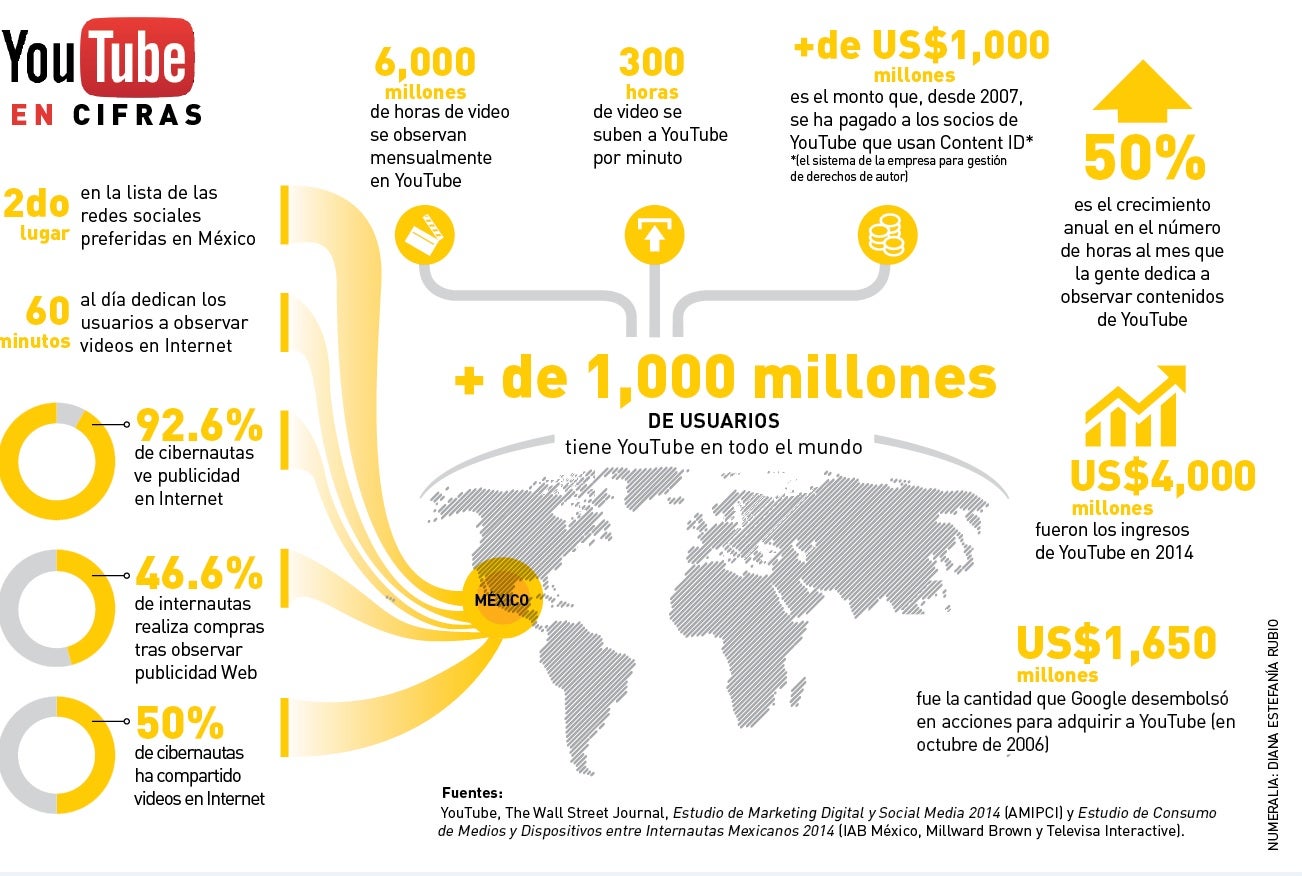 YouTube
EN CIFRAS

2do lugar en la lista de las redes sociales preferidas en México

60 minutos al día dedican los usuarios a observar videos en Internet

92.6% de cibernautas ve publicidad en Internet

46.6% de internautas realiza compras tras observar publicidad Web

50% de cibernautas ha compartido videos en Internet

6,000 millones de horas de video se observan mensualmente en YouTube

300 horas de video se suben a YouTube por minuto

+de US$1,000 millones es el monto que, desde 2007, se ha pagado a los socios de YouTube que usan Content ID*
*(el sistema de la empresa para gestión de derechos de autor)

50% es el crecimiento anual en el número de horas al mes que la gente dedica a observar contenidos de YouTube

+ de 1,000 millones
DE USUARIOS
tiene YouTube en todo el mundo

MÉXICO

US$4,000 millones fueron los ingresos de YouTube en 2014

US$1,650 millones fue la cantidad que Google desembolsó en acciones para adquirir a YouTube (en octubre de 2006)

Fuentes:
YouTube, The Wall Street Journal, Estudio de Marketing Digital y Social Media 2014 (AMIPCI) y Estudio de Consumo de Medios y Dispositivos entre Internautas Mexicanos 2014 (IAB México, Millward Brown y Televisa Interactive).

NUMERALIA: DIANA ESTEFANÍA RUBIO